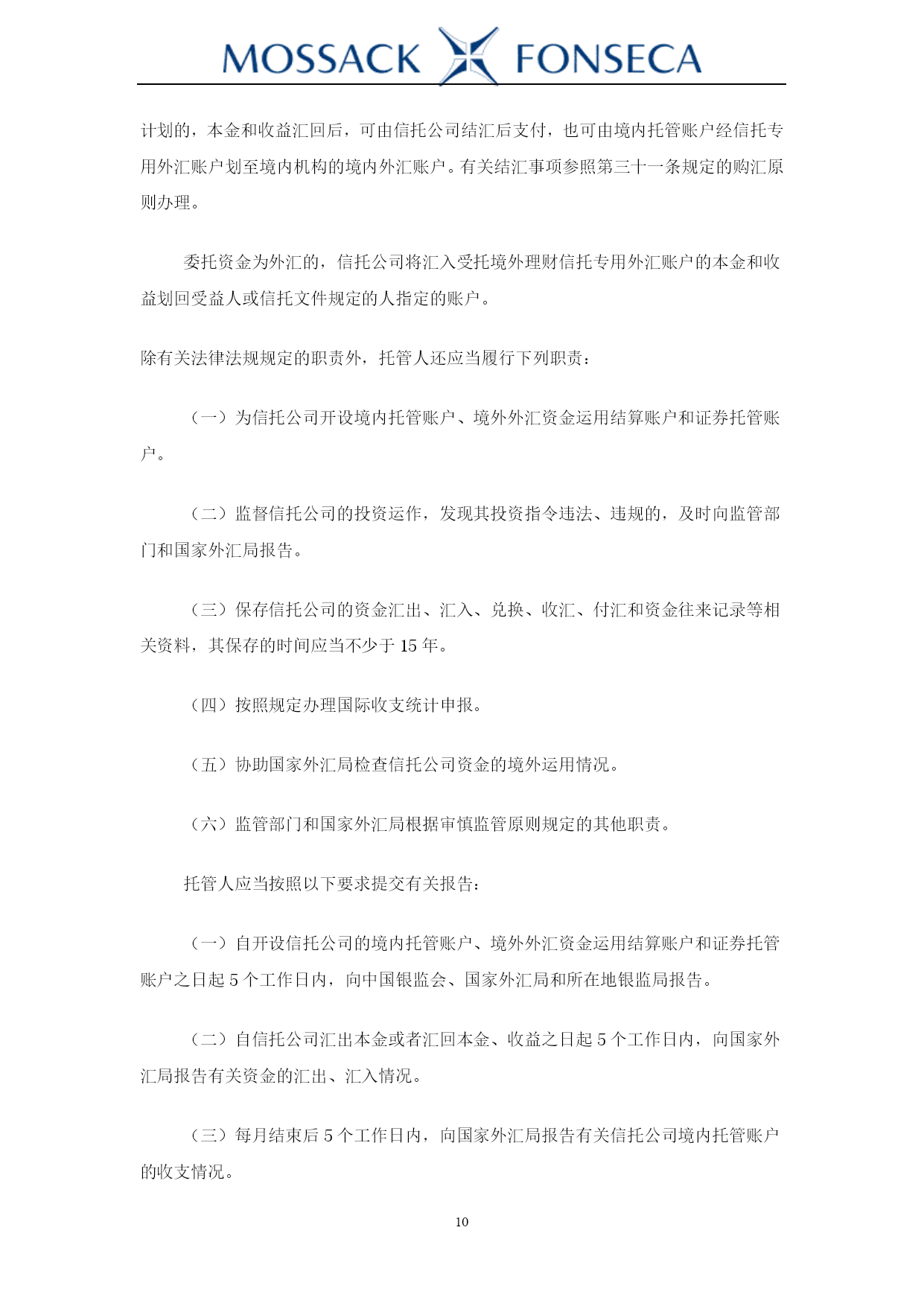 MOSSACK FONSECA

计划的，本金和收益汇回后，可由信托公司结汇后支付，也可由境内托管账户经信托专用外汇账户划至境内机构的境内外汇账户。有关结汇事项参照第三十一条规定的购汇原则办理。

委托资金为外汇的，信托公司将汇入受托境外理财信托专用外汇账户的本金和收益划回受益人或信托文件规定的人指定的账户。

除有关法律法规规定的职责外，托管人还应当履行下列职责：

（一）为信托公司开设境内托管账户、境外外汇资金运用结算账户和证券托管账户。

（二）监督信托公司的投资运作，发现其投资指令违法、违规的，及时向监管部门和国家外汇局报告。

（三）保存信托公司的资金汇出、汇入、兑换、收汇、付汇和资金往来记录等相关资料，其保存的时间应当不少于 15 年。

（四）按照规定办理国际收支统计申报。

（五）协助国家外汇局检查信托公司资金的境外运用情况。

（六）监管部门和国家外汇局根据审慎监管原则规定的其他职责。

托管人应当按照以下要求提交有关报告：

（一）自开设信托公司的境内托管账户、境外外汇资金运用结算账户和证券托管账户之日起 5 个工作日内，向中国银监会、国家外汇局和所在地银监局报告。

（二）自信托公司汇出本金或者汇回本金、收益之日起 5 个工作日内，向国家外汇局报告有关资金的汇出、汇入情况。

（三）每月结束后 5 个工作日内，向国家外汇局报告有关信托公司境内托管账户的收支情况。

10